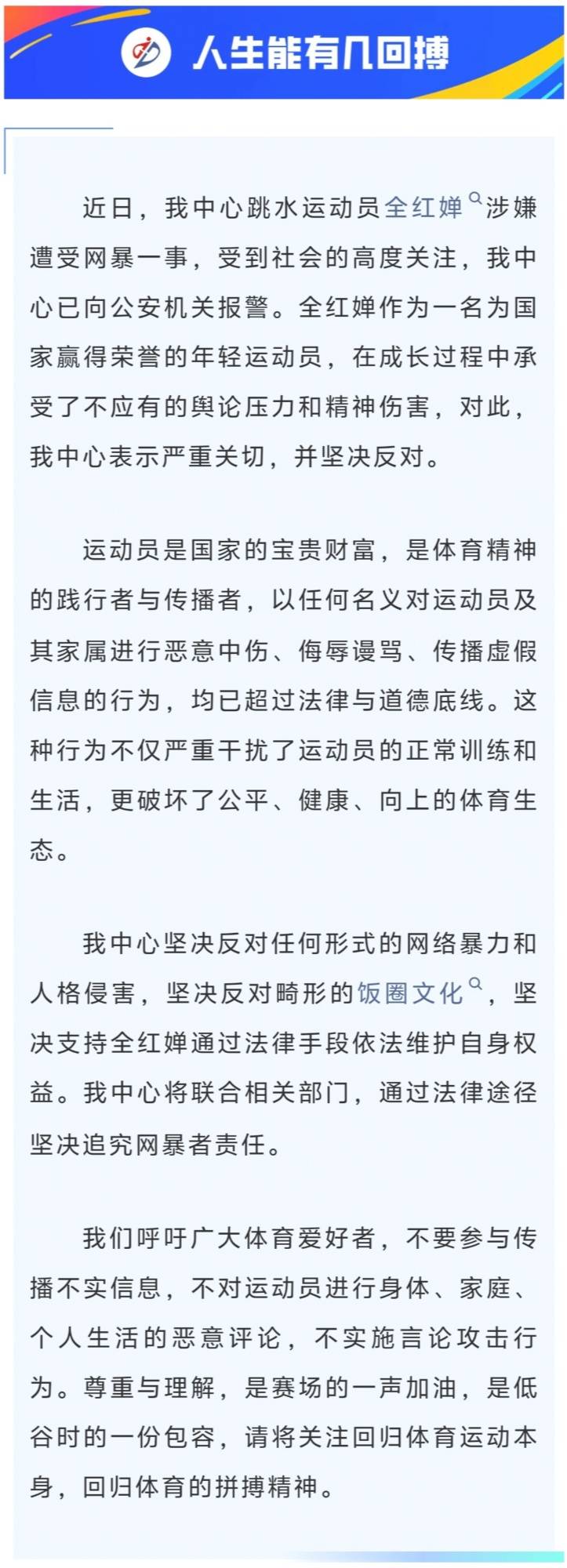 人生能有几回搏

近日，我中心跳水运动员全红婵涉嫌遭受网暴一事，受到社会的高度关注，我中心已向公安机关报警。全红婵作为一名为国家赢得荣誉的年轻运动员，在成长过程中承受了不应有的舆论压力和精神伤害，对此，我中心表示严重关切，并坚决反对。

运动员是国家的宝贵财富，是体育精神的践行者与传播者，以任何名义对运动员及其家属进行恶意中伤、侮辱谩骂、传播虚假信息的行为，均已超过法律与道德底线。这种行为不仅严重干扰了运动员的正常训练和生活，更破坏了公平、健康、向上的体育生态。

我中心坚决反对任何形式的网络暴力和人格侵害，坚决反对畸形的饭圈文化，坚决支持全红婵通过法律手段依法维护自身权益。我中心将联合相关部门，通过法律途径坚决追究网暴者责任。

我们呼吁广大体育爱好者，不要参与传播不实信息，不对运动员进行身体、家庭、个人生活的恶意评论，不实施言论攻击行为。尊重与理解，是赛场的一声加油，是低谷时的一份包容，请将关注回归体育运动本身，回归体育的拼搏精神。